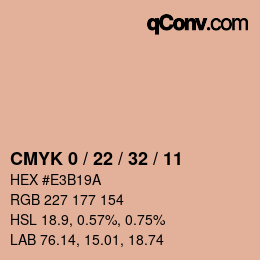 qConv.com

CMYK 0 / 22 / 32 / 11

HEX #E3B19A

RGB 227 177 154

HSL 18.9, 0.57%, 0.75%

LAB 76.14, 15.01, 18.74